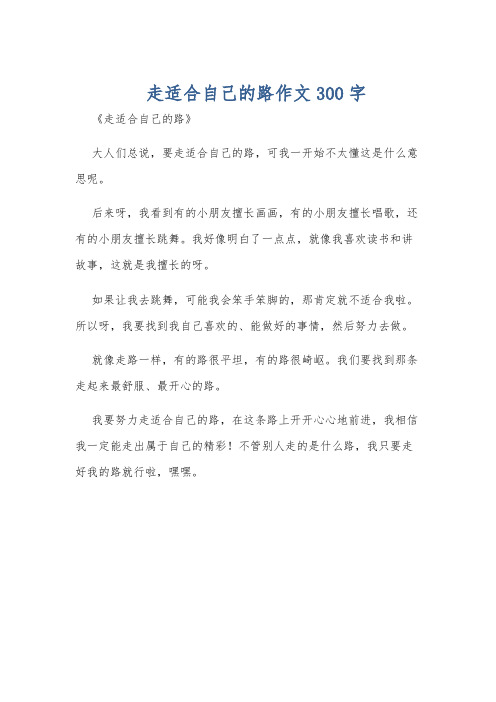 走适合自己的路作文300字

《走适合自己的路》

大人们总说，要走适合自己的路，可我一开始不太懂这是什么意思呢。

后来呀，我看到有的小朋友擅长画画，有的小朋友擅长唱歌，还有的小朋友擅长跳舞。我好像明白了一点点，就像我喜欢读书和讲故事，这就是我擅长的呀。

如果让我去跳舞，可能我会笨手笨脚的，那肯定就不适合我啦。所以呀，我要找到我自己喜欢的、能做好的事情，然后努力去做。

就像走路一样，有的路很平坦，有的路很崎岖。我们要找到那条走起来最舒服、最开心的路。

我要努力走适合自己的路，在这条路上开开心心地前进，我相信我一定能走出属于自己的精彩！不管别人走的是什么路，我只要走好我的路就行啦，嘿嘿。